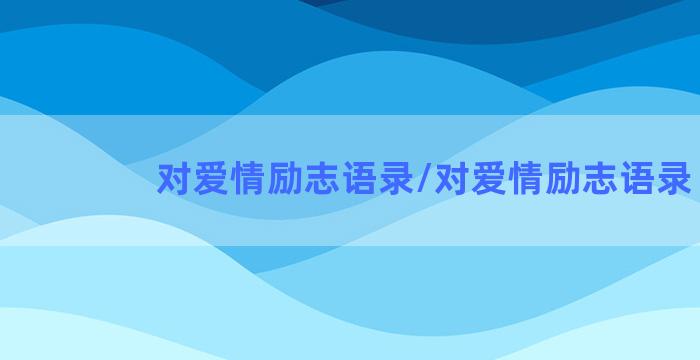 对爱情励志语录/对爱情励志语录